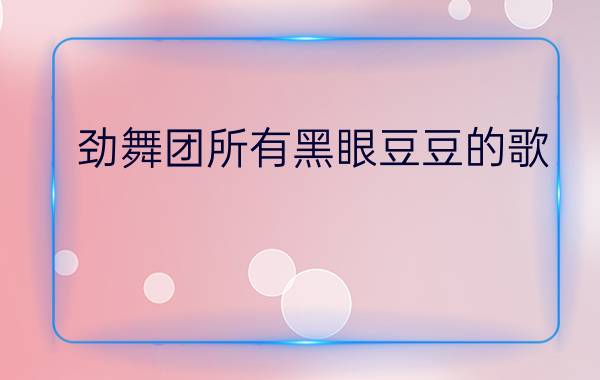 劲舞团所有黑眼豆豆的歌